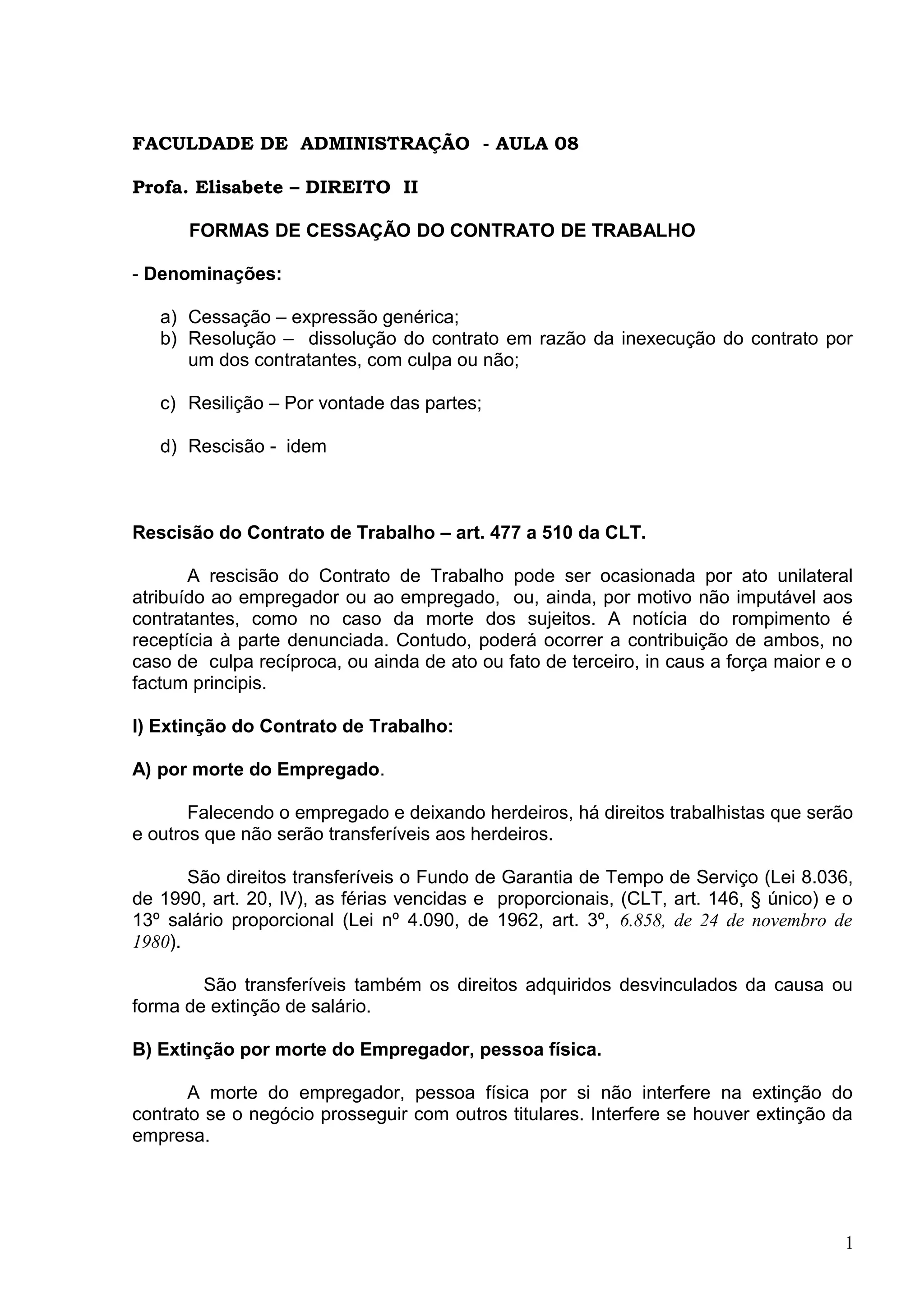 FACULDADE DE ADMINISTRAÇÃO - AULA 08

Profa. Elisabete – DIREITO II

FORMAS DE CESSAÇÃO DO CONTRATO DE TRABALHO

- Denominações:

a) Cessação – expressão genérica;
b) Resolução – dissolução do contrato em razão da inexecução do contrato por um dos contratantes, com culpa ou não;

c) Resilição – Por vontade das partes;

d) Rescisão - idem

Rescisão do Contrato de Trabalho – art. 477 a 510 da CLT.

A rescisão do Contrato de Trabalho pode ser ocasionada por ato unilateral atribuído ao empregador ou ao empregado, ou, ainda, por motivo não imputável aos contratantes, como no caso da morte dos sujeitos. A notícia do rompimento é receptícia à parte denunciada. Contudo, poderá ocorrer a contribuição de ambos, no caso de culpa recíproca, ou ainda de ato ou fato de terceiro, in caus a força maior e o factum principis.

I) Extinção do Contrato de Trabalho:

A) por morte do Empregado.

Falecendo o empregado e deixando herdeiros, há direitos trabalhistas que serão e outros que não serão transferíveis aos herdeiros.

São direitos transferíveis o Fundo de Garantia de Tempo de Serviço (Lei 8.036, de 1990, art. 20, IV), as férias vencidas e proporcionais, (CLT, art. 146, § único) e o 13º salário proporcional (Lei nº 4.090, de 1962, art. 3º, 6.858, de 24 de novembro de 1980).

São transferíveis também os direitos adquiridos desvinculados da causa ou forma de extinção de salário.

B) Extinção por morte do Empregador, pessoa física.

A morte do empregador, pessoa física por si não interfere na extinção do contrato se o negócio prosseguir com outros titulares. Interfere se houver extinção da empresa.

1